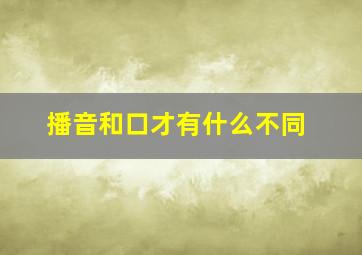 播音和口才有什么不同